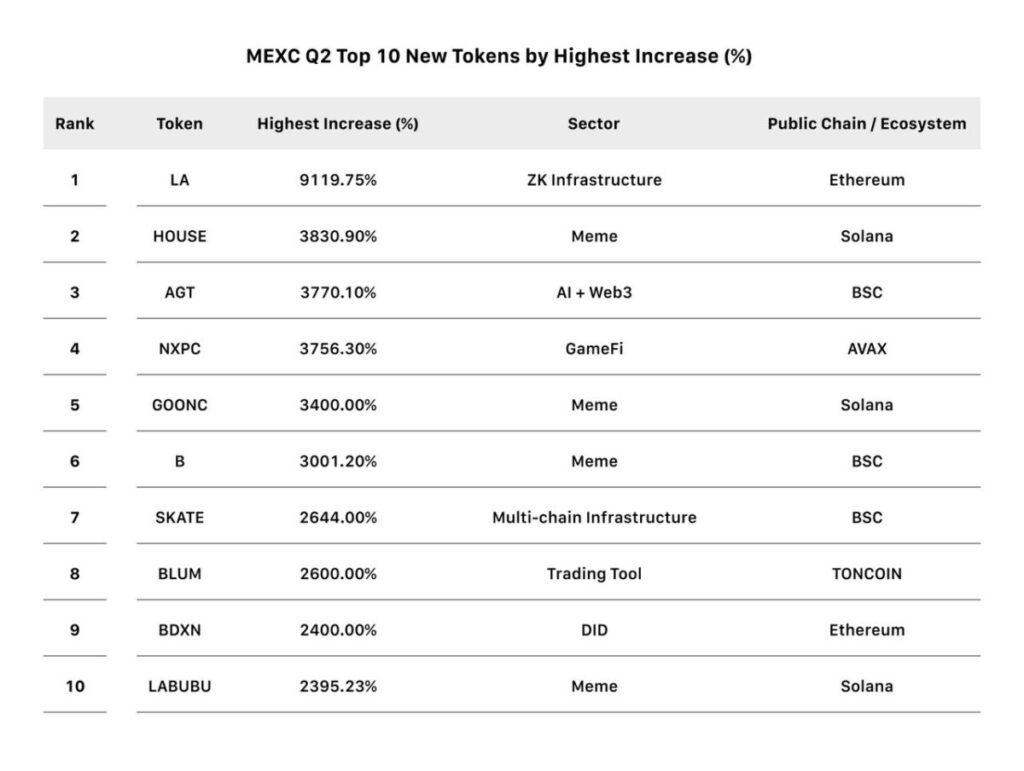 MEXC Q2 Top 10 New Tokens by Highest Increase (%)

| Rank | Token | Highest Increase (%) | Sector | Public Chain / Ecosystem |
|---|---|---|---|---|
| 1 | LA | 9119.75% | ZK Infrastructure | Ethereum |
| 2 | HOUSE | 3830.90% | Meme | Solana |
| 3 | AGT | 3770.10% | AI + Web3 | BSC |
| 4 | NXPC | 3756.30% | GameFi | AVAX |
| 5 | GOONC | 3400.00% | Meme | Solana |
| 6 | B | 3001.20% | Meme | BSC |
| 7 | SKATE | 2644.00% | Multi-chain Infrastructure | BSC |
| 8 | BLUM | 2600.00% | Trading Tool | TONCOIN |
| 9 | BDXN | 2400.00% | DID | Ethereum |
| 10 | LABUBU | 2395.23% | Meme | Solana |